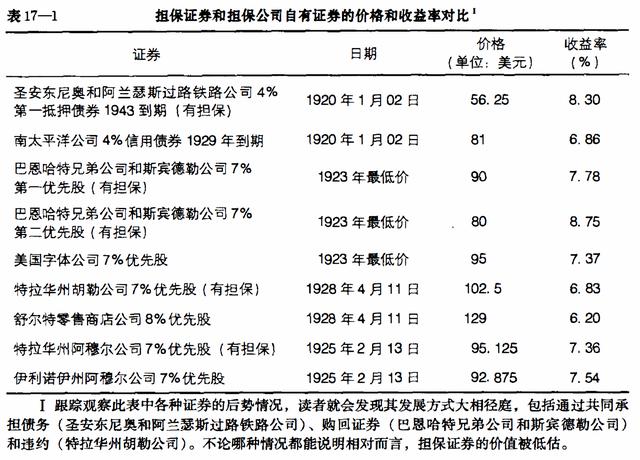 表 17—1　　担保证券和担保公司自有证券的价格和收益率对比 I

| 证券 | 日期 | 价格（单位：美元） | 收益率（%） |
|---|---|---|---|
| 圣安东尼奥和阿兰瑟斯过路铁路公司 4% 第一抵押债券 1943 到期（有担保） | 1920 年 1 月 02 日 | 56.25 | 8.30 |
| 南太平洋公司 4% 信用债券 1929 年到期 | 1920 年 1 月 02 日 | 81 | 6.86 |
| 巴恩哈特兄弟公司和斯宾德勒公司 7% 第一优先股（有担保） | 1923 年最低价 | 90 | 7.78 |
| 巴恩哈特兄弟公司和斯宾德勒公司 7% 第二优先股（有担保） | 1923 年最低价 | 80 | 8.75 |
| 美国字体公司 7% 优先股 | 1923 年最低价 | 95 | 7.37 |
| 特拉华州胡勒公司 7% 优先股（有担保） | 1928 年 4 月 11 日 | 102.5 | 6.83 |
| 舒尔特零售商店公司 8% 优先股 | 1928 年 4 月 11 日 | 129 | 6.20 |
| 特拉华州阿穆尔公司 7% 优先股（有担保） | 1925 年 2 月 13 日 | 95.125 | 7.36 |
| 伊利诺伊州阿穆尔公司 7% 优先股 | 1925 年 2 月 13 日 | 92.875 | 7.54 |

I 跟踪观察此表中各种证券的后势情况，读者就会发现其发展方式大相径庭，包括通过共同承担债务（圣安东尼奥和阿兰瑟斯过路铁路公司）、购回证券（巴恩哈特兄弟公司和斯宾德勒公司）和违约（特拉华州胡勒公司）。不论哪种情况都能说明相对而言，担保证券的价值被低估。